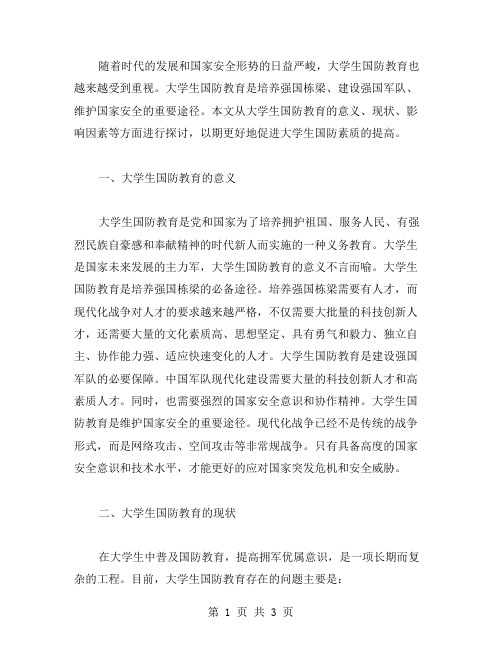 随着时代的发展和国家安全形势的日益严峻，大学生国防教育也越来越受到重视。大学生国防教育是培养强国栋梁、建设强国军队、维护国家安全的重要途径。本文从大学生国防教育的意义、现状、影响因素等方面进行探讨，以期更好地促进大学生国防素质的提高。

一、大学生国防教育的意义

大学生国防教育是党和国家为了培养拥护祖国、服务人民、有强烈民族自豪感和奉献精神的时代新人而实施的一种义务教育。大学生是国家未来发展的主力军，大学生国防教育的意义不言而喻。大学生国防教育是培养强国栋梁的必备途径。培养强国栋梁需要有人才，而现代化战争对人才的要求越来越严格，不仅需要大批量的科技创新人才，还需要大量的文化素质高、思想坚定、具有勇气和毅力、独立自主、协作能力强、适应快速变化的人才。大学生国防教育是建设强国军队的必要保障。中国军队现代化建设需要大量的科技创新人才和高素质人才。同时，也需要强烈的国家安全意识和协作精神。大学生国防教育是维护国家安全的重要途径。现代化战争已经不是传统的战争形式，而是网络攻击、空间攻击等非常规战争。只有具备高度的国家安全意识和技术水平，才能更好的应对国家突发危机和安全威胁。

二、大学生国防教育的现状

在大学生中普及国防教育，提高拥军优属意识，是一项长期而复杂的工程。目前，大学生国防教育存在的问题主要是：

第 1 页 共 3 页